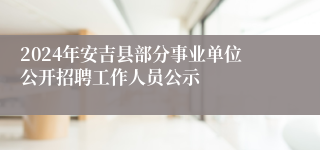 2024年安吉县部分事业单位公开招聘工作人员公示